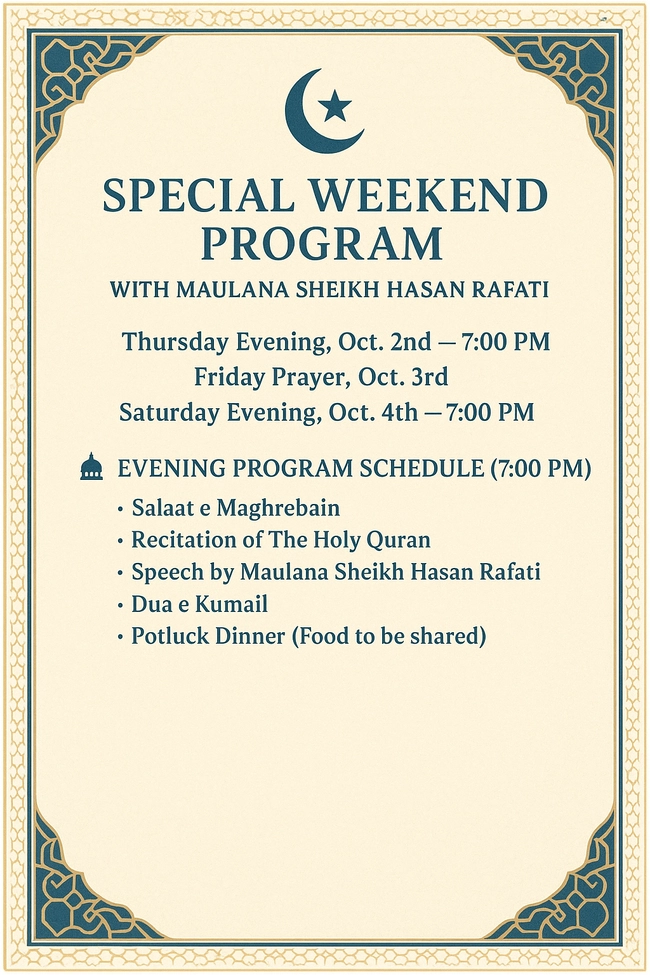 SPECIAL WEEKEND PROGRAM

WITH MAULANA SHEIKH HASAN RAFATI

Thursday Evening, Oct. 2nd — 7:00 PM
Friday Prayer, Oct. 3rd
Saturday Evening, Oct. 4th — 7:00 PM

EVENING PROGRAM SCHEDULE (7:00 PM)

• Salaat e Maghrebain
• Recitation of The Holy Quran
• Speech by Maulana Sheikh Hasan Rafati
• Dua e Kumail
• Potluck Dinner (Food to be shared)